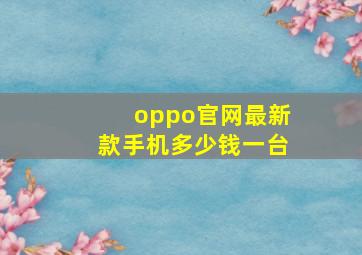 oppo官网最新款手机多少钱一台